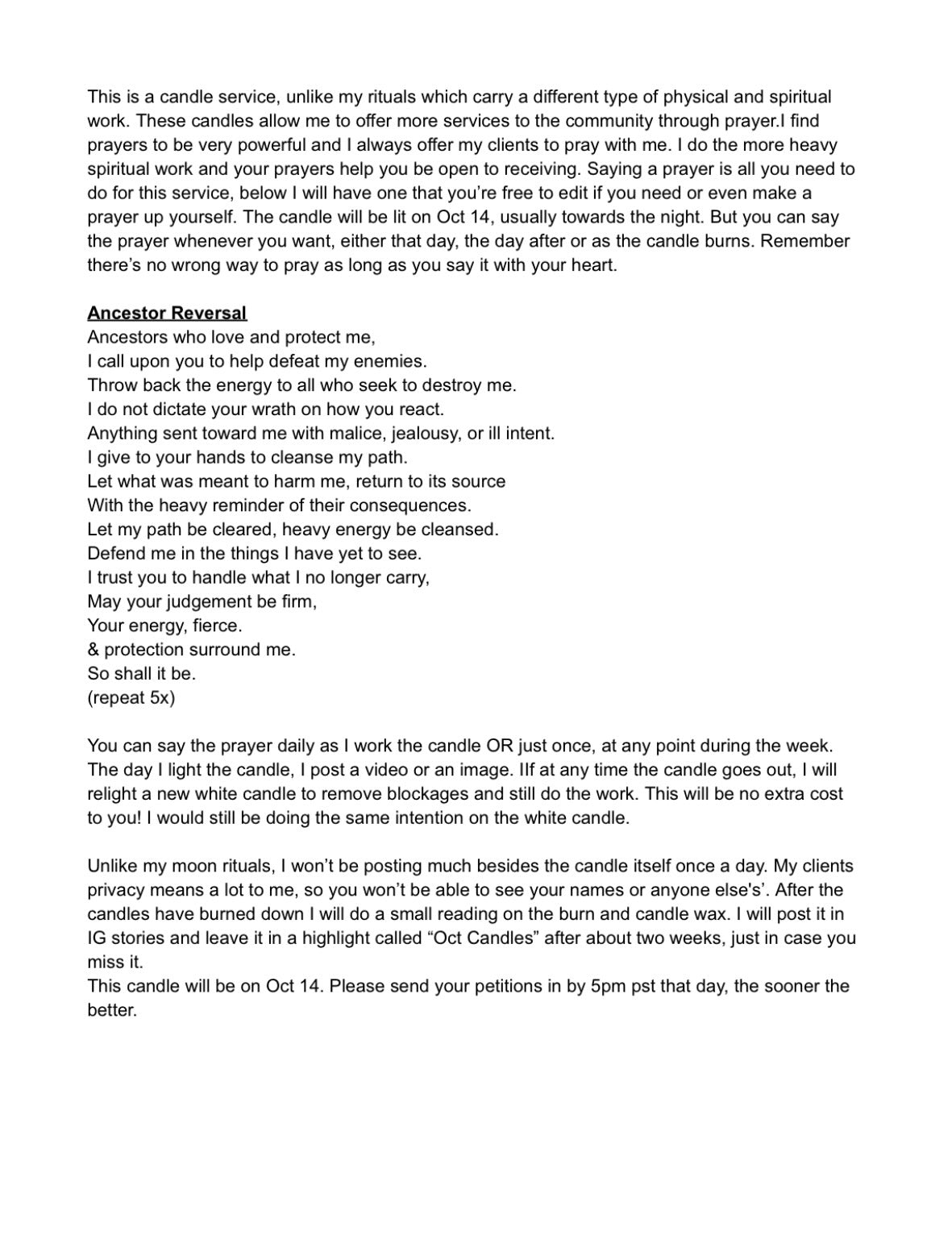 This is a candle service, unlike my rituals which carry a different type of physical and spiritual work. These candles allow me to offer more services to the community through prayer.I find prayers to be very powerful and I always offer my clients to pray with me. I do the more heavy spiritual work and your prayers help you be open to receiving. Saying a prayer is all you need to do for this service, below I will have one that you're free to edit if you need or even make a prayer up yourself. The candle will be lit on Oct 14, usually towards the night. But you can say the prayer whenever you want, either that day, the day after or as the candle burns. Remember there's no wrong way to pray as long as you say it with your heart.

Ancestor Reversal
Ancestors who love and protect me,
I call upon you to help defeat my enemies.
Throw back the energy to all who seek to destroy me.
I do not dictate your wrath on how you react.
Anything sent toward me with malice, jealousy, or ill intent.
I give to your hands to cleanse my path.
Let what was meant to harm me, return to its source
With the heavy reminder of their consequences.
Let my path be cleared, heavy energy be cleansed.
Defend me in the things I have yet to see.
I trust you to handle what I no longer carry,
May your judgement be firm,
Your energy, fierce.
& protection surround me.
So shall it be.
(repeat 5x)

You can say the prayer daily as I work the candle OR just once, at any point during the week. The day I light the candle, I post a video or an image. IIf at any time the candle goes out, I will relight a new white candle to remove blockages and still do the work. This will be no extra cost to you! I would still be doing the same intention on the white candle.

Unlike my moon rituals, I won't be posting much besides the candle itself once a day. My clients privacy means a lot to me, so you won't be able to see your names or anyone else's'. After the candles have burned down I will do a small reading on the burn and candle wax. I will post it in IG stories and leave it in a highlight called "Oct Candles" after about two weeks, just in case you miss it.
This candle will be on Oct 14. Please send your petitions in by 5pm pst that day, the sooner the better.